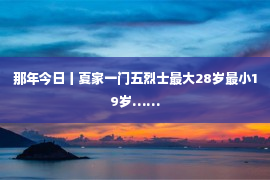 那年今日丨夏家一门五烈士最大28岁最小19岁……